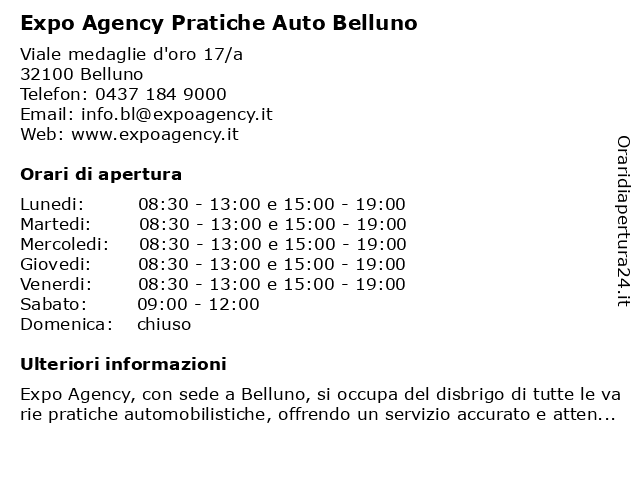 Expo Agency Pratiche Auto Belluno

Viale medaglie d'oro 17/a
32100 Belluno
Telefon: 0437 184 9000
Email: info.bl@expoagency.it
Web: www.expoagency.it

Orari di apertura

| | |
|---|---|
| Lunedi: | 08:30 - 13:00 e 15:00 - 19:00 |
| Martedi: | 08:30 - 13:00 e 15:00 - 19:00 |
| Mercoledi: | 08:30 - 13:00 e 15:00 - 19:00 |
| Giovedi: | 08:30 - 13:00 e 15:00 - 19:00 |
| Venerdi: | 08:30 - 13:00 e 15:00 - 19:00 |
| Sabato: | 09:00 - 12:00 |
| Domenica: | chiuso |

Ulteriori informazioni

Expo Agency, con sede a Belluno, si occupa del disbrigo di tutte le va rie pratiche automobilistiche, offrendo un servizio accurato e atten...

Oraridiapertura24.it